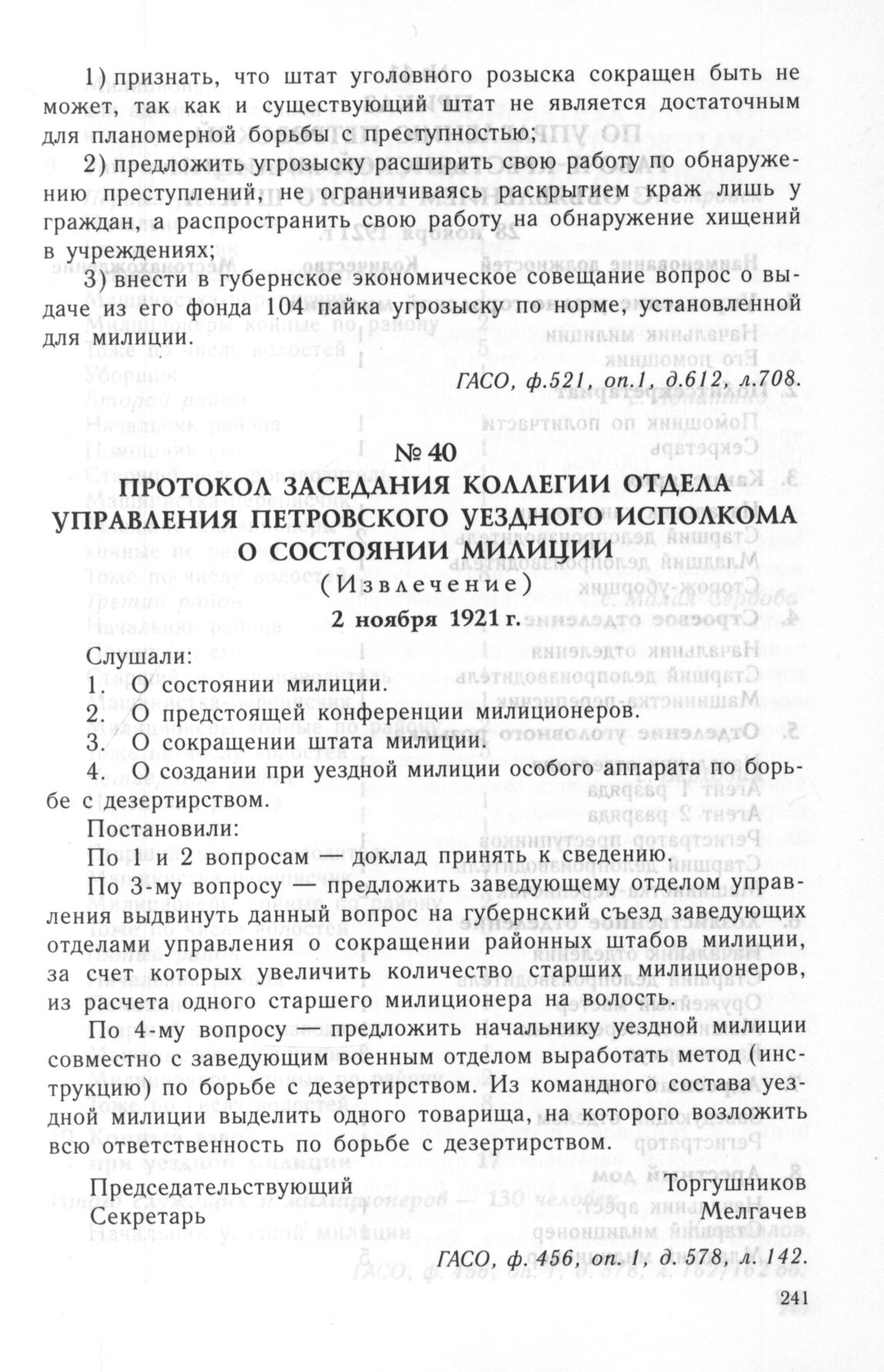 1) признать, что штат уголовного розыска сокращен быть не может, так как и существующий штат не является достаточным для планомерной борьбы с преступностью;

2) предложить угрозыску расширить свою работу по обнаружению преступлений, не ограничиваясь раскрытием краж лишь у граждан, а распространить свою работу на обнаружение хищений в учреждениях;

3) внести в губернское экономическое совещание вопрос о выдаче из его фонда 104 пайка угрозыску по норме, установленной для милиции.

ГАСО, ф.521, оп.1, д.612, л.708.

№ 40

ПРОТОКОЛ ЗАСЕДАНИЯ КОЛЛЕГИИ ОТДЕЛА УПРАВЛЕНИЯ ПЕТРОВСКОГО УЕЗДНОГО ИСПОЛКОМА О СОСТОЯНИИ МИЛИЦИИ

(Извлечение)

2 ноября 1921 г.

Слушали:

1. О состоянии милиции.

2. О предстоящей конференции милиционеров.

3. О сокращении штата милиции.

4. О создании при уездной милиции особого аппарата по борьбе с дезертирством.

Постановили:

По 1 и 2 вопросам — доклад принять к сведению.

По 3-му вопросу — предложить заведующему отделом управления выдвинуть данный вопрос на губернский съезд заведующих отделами управления о сокращении районных штабов милиции, за счет которых увеличить количество старших милиционеров, из расчета одного старшего милиционера на волость.

По 4-му вопросу — предложить начальнику уездной милиции совместно с заведующим военным отделом выработать метод (инструкцию) по борьбе с дезертирством. Из командного состава уездной милиции выделить одного товарища, на которого возложить всю ответственность по борьбе с дезертирством.

Председательствующий Торгушников
Секретарь Мелгачев

ГАСО, ф.456, оп.1, д.578, л.142.

241